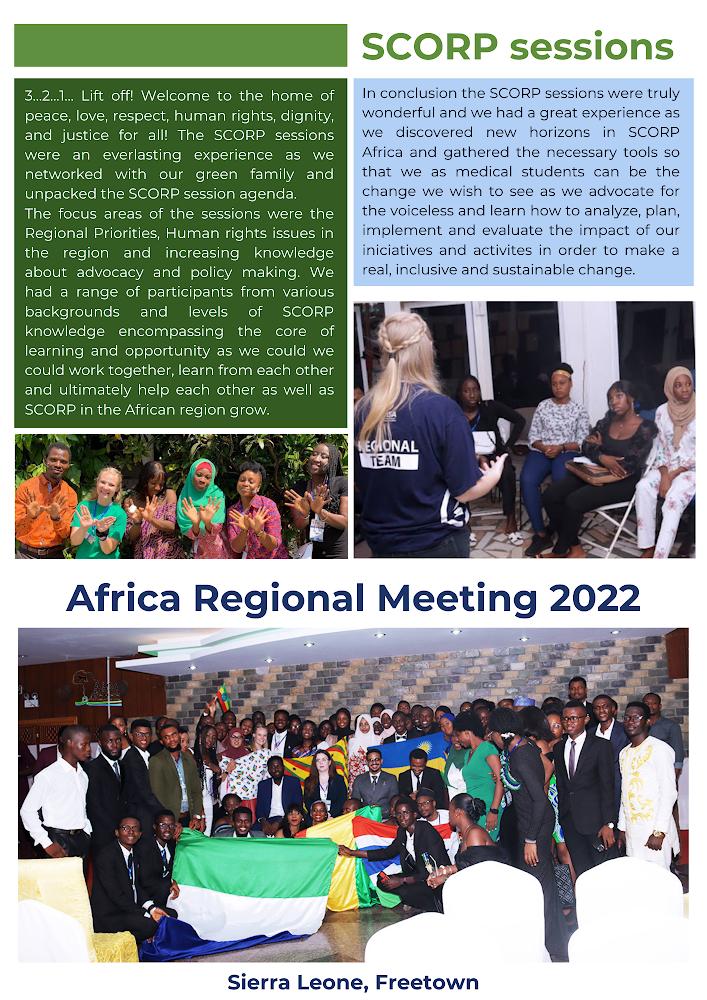 SCORP sessions

3...2...1... Lift off! Welcome to the home of peace, love, respect, human rights, dignity, and justice for all! The SCORP sessions were an everlasting experience as we networked with our green family and unpacked the SCORP session agenda.
The focus areas of the sessions were the Regional Priorities, Human rights issues in the region and increasing knowledge about advocacy and policy making. We had a range of participants from various backgrounds and levels of SCORP knowledge encompassing the core of learning and opportunity as we could we could work together, learn from each other and ultimately help each other as well as SCORP in the African region grow.

In conclusion the SCORP sessions were truly wonderful and we had a great experience as we discovered new horizons in SCORP Africa and gathered the necessary tools so that we as medical students can be the change we wish to see as we advocate for the voiceless and learn how to analyze, plan, implement and evaluate the impact of our iniciatives and activites in order to make a real, inclusive and sustainable change.

REGIONAL TEAM

Africa Regional Meeting 2022

Sierra Leone, Freetown